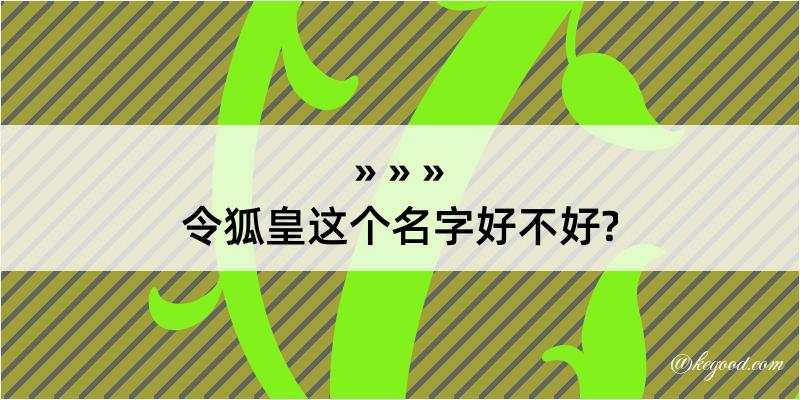 » » »
令狐皇这个名字好不好?

@kegood.com